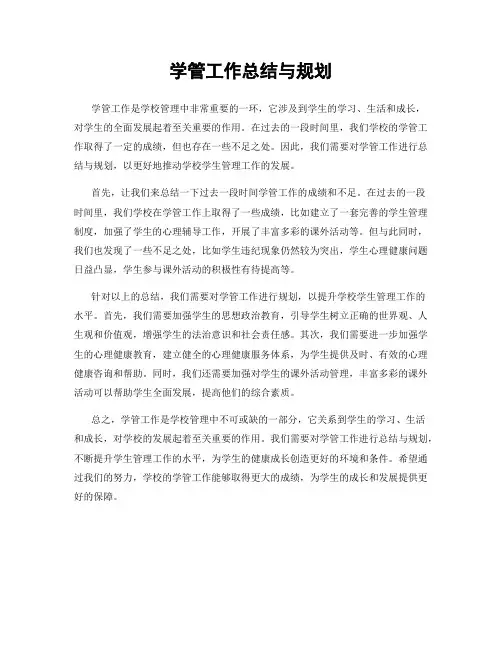 学管工作总结与规划

学管工作是学校管理中非常重要的一环，它涉及到学生的学习、生活和成长，对学生的全面发展起着至关重要的作用。在过去的一段时间里，我们学校的学管工作取得了一定的成绩，但也存在一些不足之处。因此，我们需要对学管工作进行总结与规划，以更好地推动学校学生管理工作的发展。

首先，让我们来总结一下过去一段时间学管工作的成绩和不足。在过去的一段时间里，我们学校在学管工作上取得了一些成绩，比如建立了一套完善的学生管理制度，加强了学生的心理辅导工作，开展了丰富多彩的课外活动等。但与此同时，我们也发现了一些不足之处，比如学生违纪现象仍然较为突出，学生心理健康问题日益凸显，学生参与课外活动的积极性有待提高等。

针对以上的总结，我们需要对学管工作进行规划，以提升学校学生管理工作的水平。首先，我们需要加强学生的思想政治教育，引导学生树立正确的世界观、人生观和价值观，增强学生的法治意识和社会责任感。其次，我们需要进一步加强学生的心理健康教育，建立健全的心理健康服务体系，为学生提供及时、有效的心理健康咨询和帮助。同时，我们还需要加强对学生的课外活动管理，丰富多彩的课外活动可以帮助学生全面发展，提高他们的综合素质。

总之，学管工作是学校管理中不可或缺的一部分，它关系到学生的学习、生活和成长，对学校的发展起着至关重要的作用。我们需要对学管工作进行总结与规划，不断提升学生管理工作的水平，为学生的健康成长创造更好的环境和条件。希望通过我们的努力，学校的学管工作能够取得更大的成绩，为学生的成长和发展提供更好的保障。